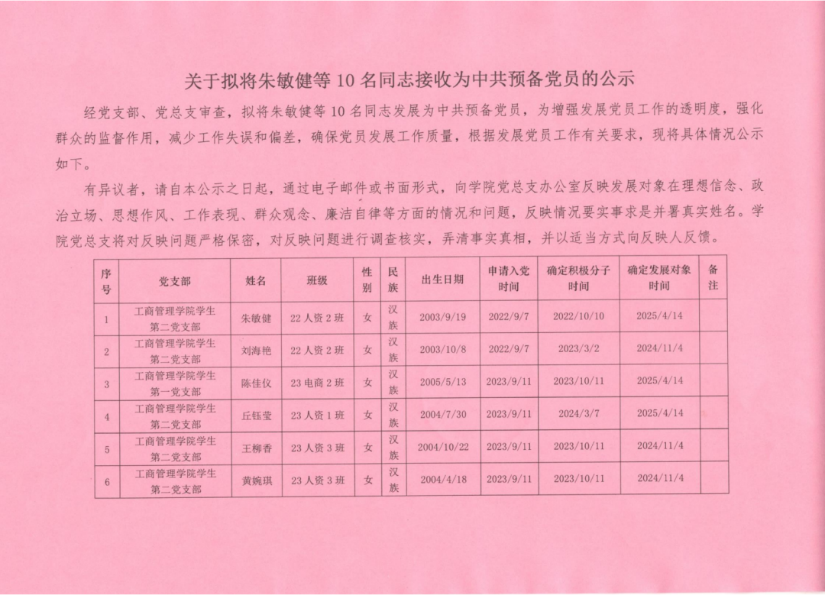 关于拟将朱敏健等 10 名同志接收为中共预备党员的公示

经党支部、党总支审查，拟将朱敏健等 10 名同志发展为中共预备党员，为增强发展党员工作的透明度，强化群众的监督作用，减少工作失误和偏差，确保党员发展工作质量，根据发展党员工作有关要求，现将具体情况公示如下。

有异议者，请自本公示之日起，通过电子邮件或书面形式，向学院党总支办公室反映发展对象在理想信念、政治立场、思想作风、工作表现、群众观念、廉洁自律等方面的情况和问题，反映情况要实事求是并署真实姓名。学院党总支将对反映问题严格保密，对反映问题进行调查核实，弄清事实真相，并以适当方式向反映人反馈。

| 序号 | 党支部 | 姓名 | 班级 | 性别 | 民族 | 出生日期 | 申请入党时间 | 确定积极分子时间 | 确定发展对象时间 | 备注 |
|---|---|---|---|---|---|---|---|---|---|---|
| 1 | 工商管理学院学生第二党支部 | 朱敏健 | 22 人资 2 班 | 女 | 汉族 | 2003/9/19 | 2022/9/7 | 2022/10/10 | 2025/4/14 | |
| 2 | 工商管理学院学生第二党支部 | 刘海艳 | 22 人资 2 班 | 女 | 汉族 | 2003/10/8 | 2022/9/7 | 2023/3/2 | 2024/11/4 | |
| 3 | 工商管理学院学生第一党支部 | 陈佳仪 | 23 电商 2 班 | 女 | 汉族 | 2005/5/13 | 2023/9/11 | 2023/10/11 | 2025/4/14 | |
| 4 | 工商管理学院学生第二党支部 | 丘钰莹 | 23 人资 1 班 | 女 | 汉族 | 2004/7/30 | 2023/9/11 | 2024/3/7 | 2025/4/14 | |
| 5 | 工商管理学院学生第二党支部 | 王柳香 | 23 人资 3 班 | 女 | 汉族 | 2004/10/22 | 2023/9/11 | 2023/10/11 | 2024/11/4 | |
| 6 | 工商管理学院学生第二党支部 | 黄婉琪 | 23 人资 3 班 | 女 | 汉族 | 2004/4/18 | 2023/9/11 | 2023/10/11 | 2024/11/4 | |